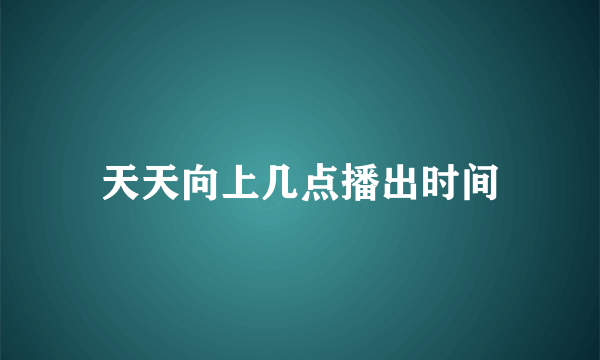 天天向上几点播出时间